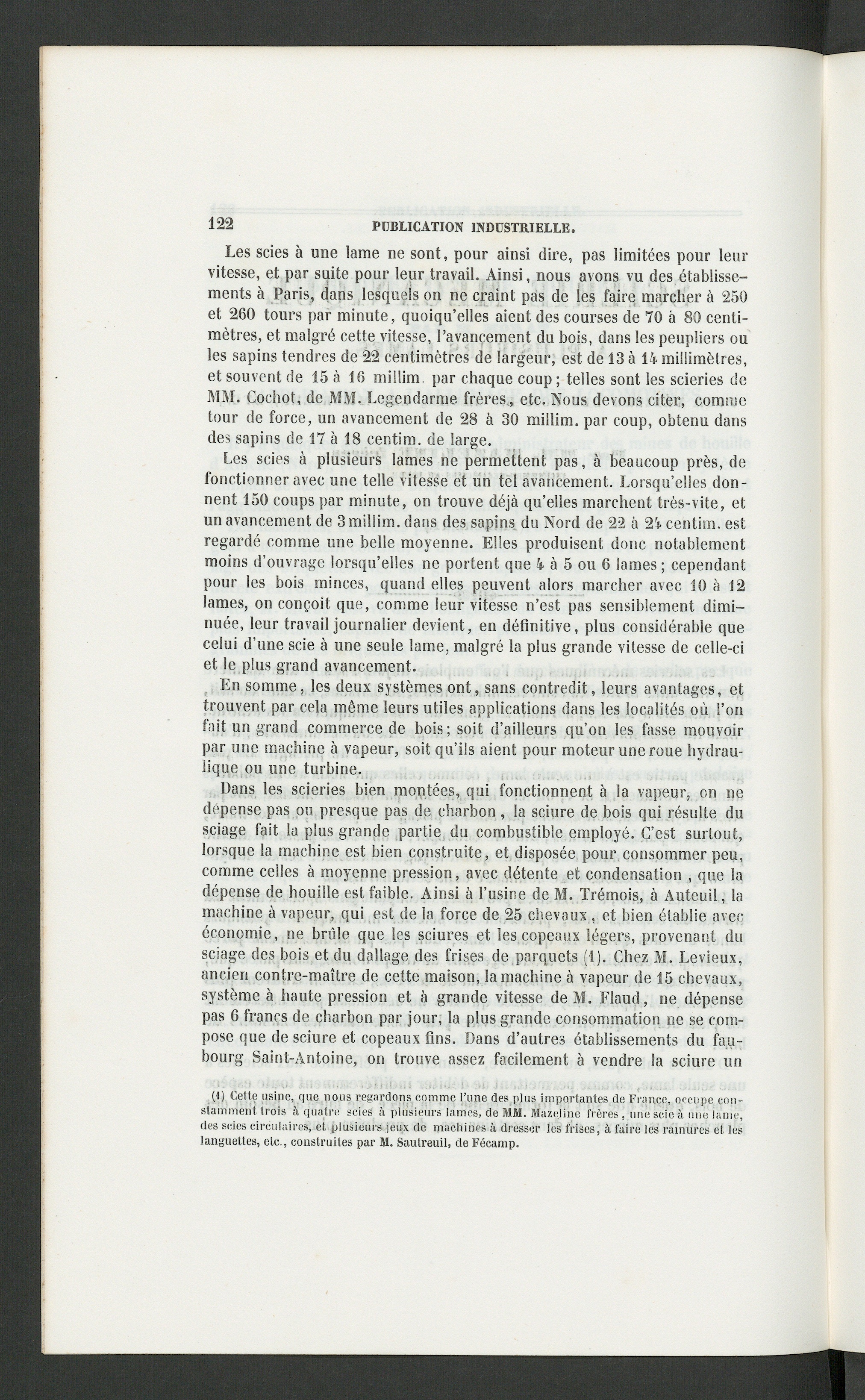 122 PUBLICATION INDUSTRIELLE.

Les scies à une lame ne sont, pour ainsi dire, pas limitées pour leur vitesse, et par suite pour leur travail. Ainsi, nous avons vu des établissements à Paris, dans lesquels on ne craint pas de les faire marcher à 250 et 260 tours par minute, quoiqu'elles aient des courses de 70 à 80 centimètres, et malgré cette vitesse, l'avancement du bois, dans les peupliers ou les sapins tendres de 22 centimètres de largeur, est de 13 à 14 millimètres, et souvent de 15 à 16 millim. par chaque coup; telles sont les scieries de MM. Cochot, de MM. Legendarme frères, etc. Nous devons citer, comme tour de force, un avancement de 28 à 30 millim. par coup, obtenu dans des sapins de 17 à 18 centim. de large.

Les scies à plusieurs lames ne permettent pas, à beaucoup près, de fonctionner avec une telle vitesse et un tel avancement. Lorsqu'elles donnent 150 coups par minute, on trouve déjà qu'elles marchent très-vite, et un avancement de 3 millim. dans des sapins du Nord de 22 à 24 centim. est regardé comme une belle moyenne. Elles produisent donc notablement moins d'ouvrage lorsqu'elles ne portent que 4 à 5 ou 6 lames; cependant pour les bois minces, quand elles peuvent alors marcher avec 10 à 12 lames, on conçoit que, comme leur vitesse n'est pas sensiblement diminuée, leur travail journalier devient, en définitive, plus considérable que celui d'une scie à une seule lame, malgré la plus grande vitesse de celle-ci et le plus grand avancement.

En somme, les deux systèmes ont, sans contredit, leurs avantages, et trouvent par cela même leurs utiles applications dans les localités où l'on fait un grand commerce de bois; soit d'ailleurs qu'on les fasse mouvoir par une machine à vapeur, soit qu'ils aient pour moteur une roue hydraulique ou une turbine.

Dans les scieries bien montées, qui fonctionnent à la vapeur, on ne dépense pas ou presque pas de charbon, la sciure de bois qui résulte du sciage fait la plus grande partie du combustible employé. C'est surtout, lorsque la machine est bien construite, et disposée pour consommer peu, comme celles à moyenne pression, avec détente et condensation, que la dépense de houille est faible. Ainsi à l'usine de M. Trémois, à Auteuil, la machine à vapeur, qui est de la force de 25 chevaux, et bien établie avec économie, ne brûle que les sciures et les copeaux légers, provenant du sciage des bois et du dallage des frises de parquets (1). Chez M. Levieux, ancien contre-maître de cette maison, la machine à vapeur de 15 chevaux, système à haute pression et à grande vitesse de M. Flaud, ne dépense pas 6 francs de charbon par jour; la plus grande consommation ne se compose que de sciure et copeaux fins. Dans d'autres établissements du faubourg Saint-Antoine, on trouve assez facilement à vendre la sciure un

(1) Cette usine, que nous regardons comme l'une des plus importantes de France, occupe constamment trois à quatre scies à plusieurs lames, de MM. Mazeline frères, une scie à une lame, des scies circulaires, et plusieurs jeux de machines à dresser les frises, à faire les rainures et les languettes, etc., construites par M. Sautreuil, de Fécamp.